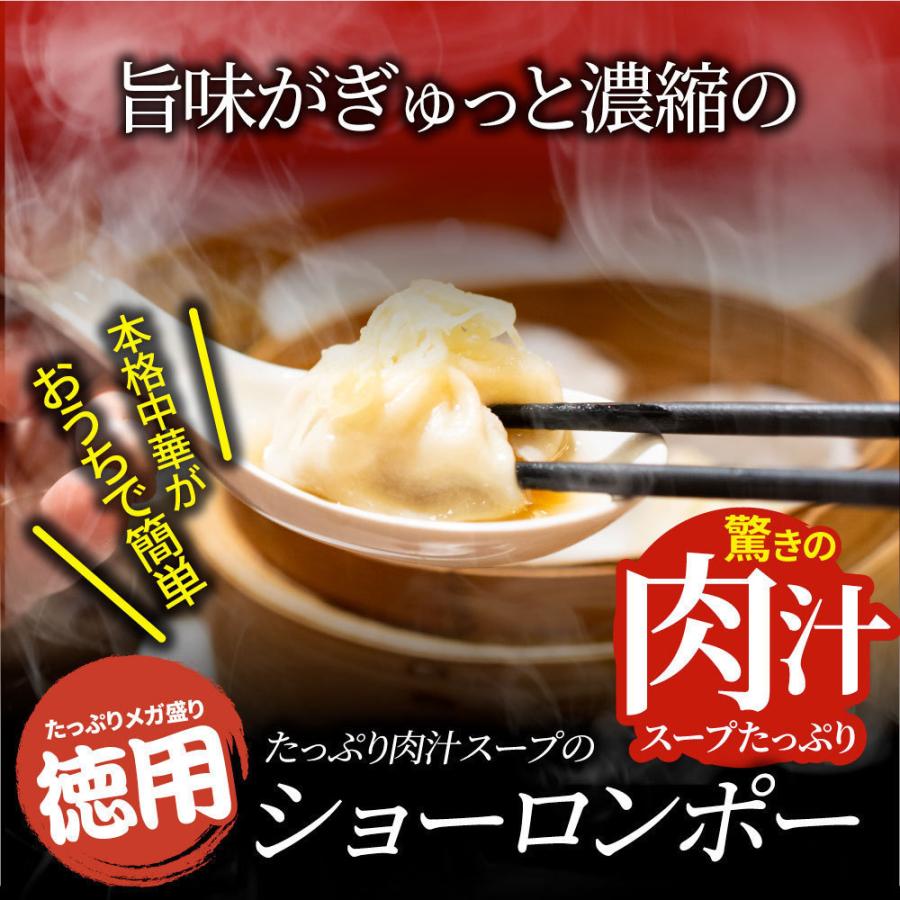 旨味がぎゅっと濃縮の

本格中華が
おうちで簡単

驚きの
肉汁
スープたっぷり

たっぷりメガ盛り
徳用

たっぷり肉汁スープの
ショーロンポー